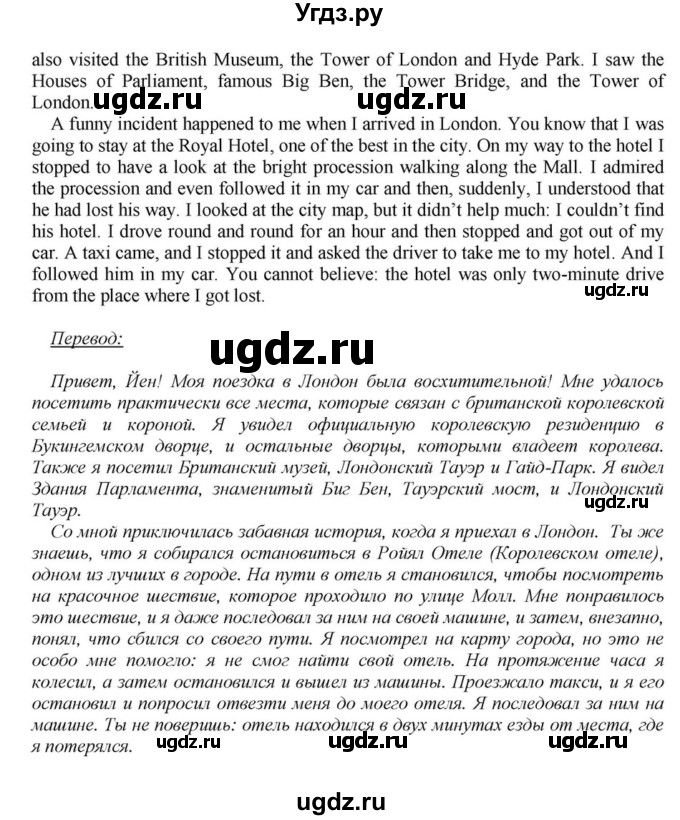 Угдз.ру

also visited the British Museum, the Tower of London and Hyde Park. I saw the Houses of Parliament, famous Big Ben, the Tower Bridge, and the Tower of London. ugdz.ru ugdz.ru

A funny incident happened to me when I arrived in London. You know that I was going to stay at the Royal Hotel, one of the best in the city. On my way to the hotel I stopped to have a look at the bright procession walking along the Mall. I admired the procession and even followed it in my car and then, suddenly, I understood that he had lost his way. I looked at the city map, but it didn't help much: I couldn't find his hotel. I drove round and round for an hour and then stopped and got out of my car. A taxi came, and I stopped it and asked the driver to take me to my hotel. And I followed him in my car. You cannot believe: the hotel was only two-minute drive from the place where I got lost.

ugdz.ru

Перевод:

ugdz.ru

Привет, Йен! Моя поездка в Лондон была восхитительной! Мне удалось посетить практически все места, которые связан с британской королевской семьей и короной. Я увидел официальную королевскую резиденцию в Букингемском дворце, и остальные дворцы, которыми владеет королева. Также я посетил Британский музей, Лондонский Тауэр и Гайд-Парк. Я видел Здания Парламента, знаменитый Биг Бен, Тауэрский мост, и Лондонский Тауэр.

ugdz.ru

Со мной приключилась забавная история, когда я приехал в Лондон. Ты же знаешь, что я собирался остановиться в Ройял Отеле (Королевском отеле), одном из лучших в городе. На пути в отель я становился, чтобы посмотреть на красочное шествие, которое проходило по улице Молл. Мне понравилось это шествие, и я даже последовал за ним на своей машине, и затем, внезапно, понял, что сбился со своего пути. Я посмотрел на карту города, но это не особо мне помогло: я не смог найти свой отель. На протяжение часа я колесил, а затем остановился и вышел из машины. Проезжало такси, и я его остановил и попросил отвезти меня до моего отеля. Я последовал за ним на машине. Ты не поверишь: отель находился в двух минутах езды от места, где я потерялся. ugdz.ru ugdz.ru ugdz.ru

ugdz.ru